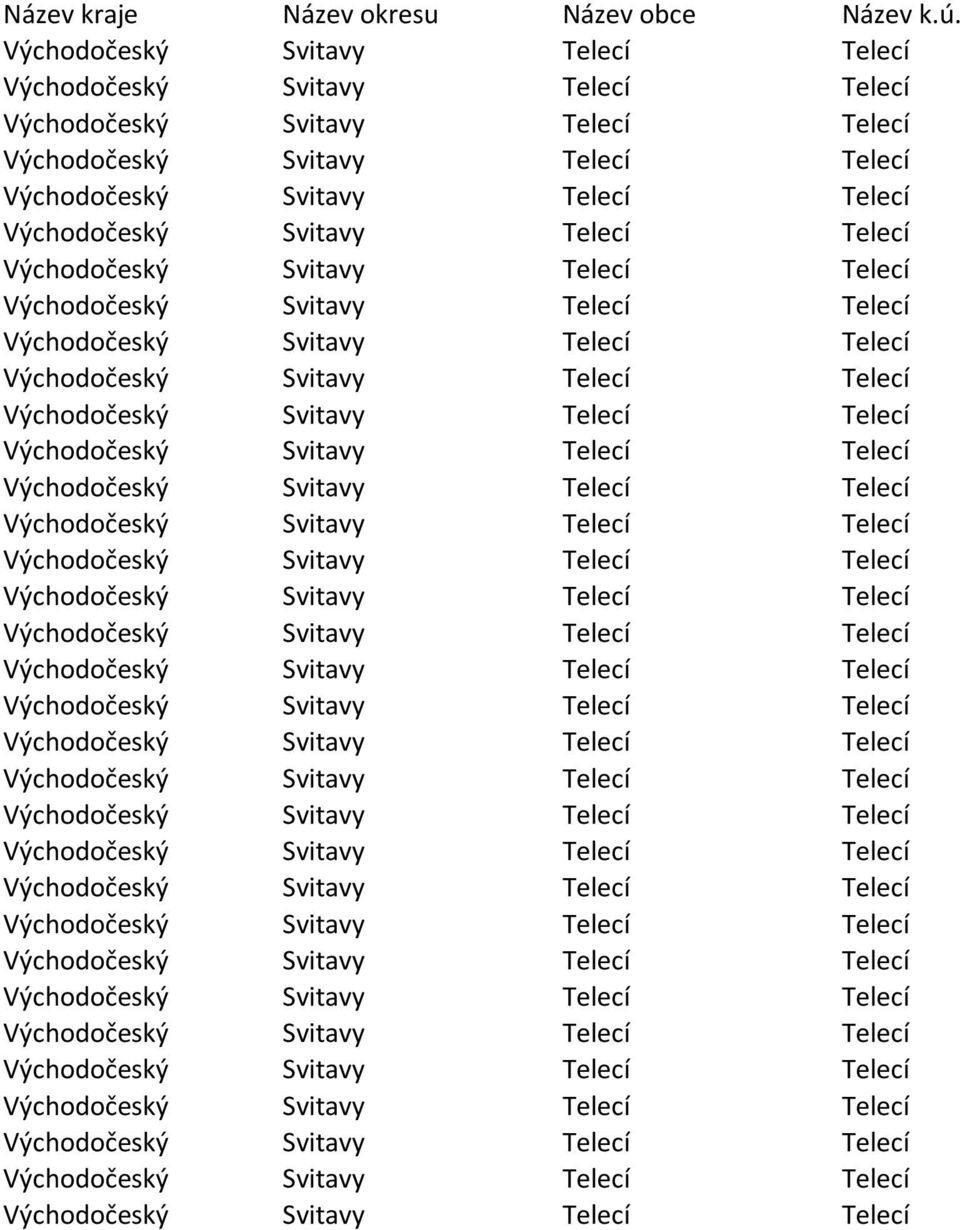 | Název kraje | Název okresu | Název obce | Název k.ú. |
|---|---|---|---|
| Východočeský | Svitavy | Telecí | Telecí |
| Východočeský | Svitavy | Telecí | Telecí |
| Východočeský | Svitavy | Telecí | Telecí |
| Východočeský | Svitavy | Telecí | Telecí |
| Východočeský | Svitavy | Telecí | Telecí |
| Východočeský | Svitavy | Telecí | Telecí |
| Východočeský | Svitavy | Telecí | Telecí |
| Východočeský | Svitavy | Telecí | Telecí |
| Východočeský | Svitavy | Telecí | Telecí |
| Východočeský | Svitavy | Telecí | Telecí |
| Východočeský | Svitavy | Telecí | Telecí |
| Východočeský | Svitavy | Telecí | Telecí |
| Východočeský | Svitavy | Telecí | Telecí |
| Východočeský | Svitavy | Telecí | Telecí |
| Východočeský | Svitavy | Telecí | Telecí |
| Východočeský | Svitavy | Telecí | Telecí |
| Východočeský | Svitavy | Telecí | Telecí |
| Východočeský | Svitavy | Telecí | Telecí |
| Východočeský | Svitavy | Telecí | Telecí |
| Východočeský | Svitavy | Telecí | Telecí |
| Východočeský | Svitavy | Telecí | Telecí |
| Východočeský | Svitavy | Telecí | Telecí |
| Východočeský | Svitavy | Telecí | Telecí |
| Východočeský | Svitavy | Telecí | Telecí |
| Východočeský | Svitavy | Telecí | Telecí |
| Východočeský | Svitavy | Telecí | Telecí |
| Východočeský | Svitavy | Telecí | Telecí |
| Východočeský | Svitavy | Telecí | Telecí |
| Východočeský | Svitavy | Telecí | Telecí |
| Východočeský | Svitavy | Telecí | Telecí |
| Východočeský | Svitavy | Telecí | Telecí |
| Východočeský | Svitavy | Telecí | Telecí |
| Východočeský | Svitavy | Telecí | Telecí |